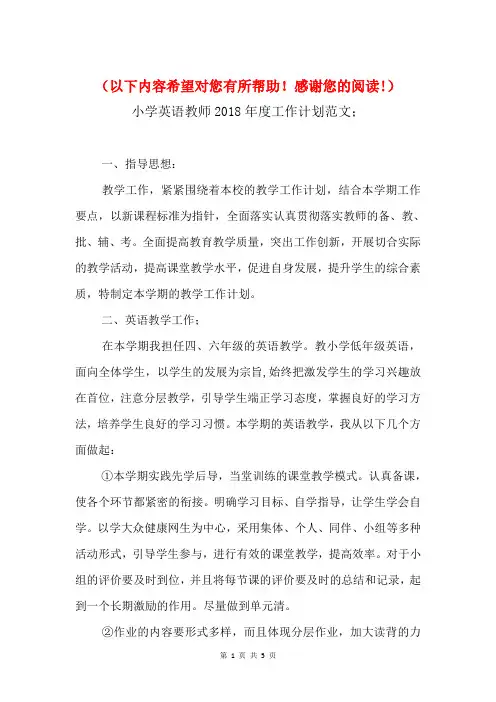 （以下内容希望对您有所帮助！感谢您的阅读！）

小学英语教师2018年度工作计划范文：

一、指导思想：

教学工作，紧紧围绕着本校的教学工作计划，结合本学期工作要点，以新课程标准为指针，全面落实认真贯彻落实教师的备、教、批、辅、考。全面提高教育教学质量，突出工作创新，开展切合实际的教学活动，提高课堂教学水平，促进自身发展，提升学生的综合素质，特制定本学期的教学工作计划。

二、英语教学工作：

在本学期我担任四、六年级的英语教学。教小学低年级英语，面向全体学生，以学生的发展为宗旨，始终把激发学生的学习兴趣放在首位，注意分层教学，引导学生端正学习态度，掌握良好的学习方法，培养学生良好的学习习惯。本学期的英语教学，我从以下几个方面做起：

①本学期实践先学后导，当堂训练的课堂教学模式。认真备课，使各个环节都紧密的衔接。明确学习目标、自学指导，让学生学会自学。以学大众健康网生为中心，采用集体、个人、同伴、小组等多种活动形式，引导学生参与，进行有效的课堂教学，提高效率。对于小组的评价要及时到位，并且将每节课的评价要及时的总结和记录，起到一个长期激励的作用。尽量做到单元清。

②作业的内容要形式多样，而且体现分层作业，加大读背的力

第 1 页 共 5 页